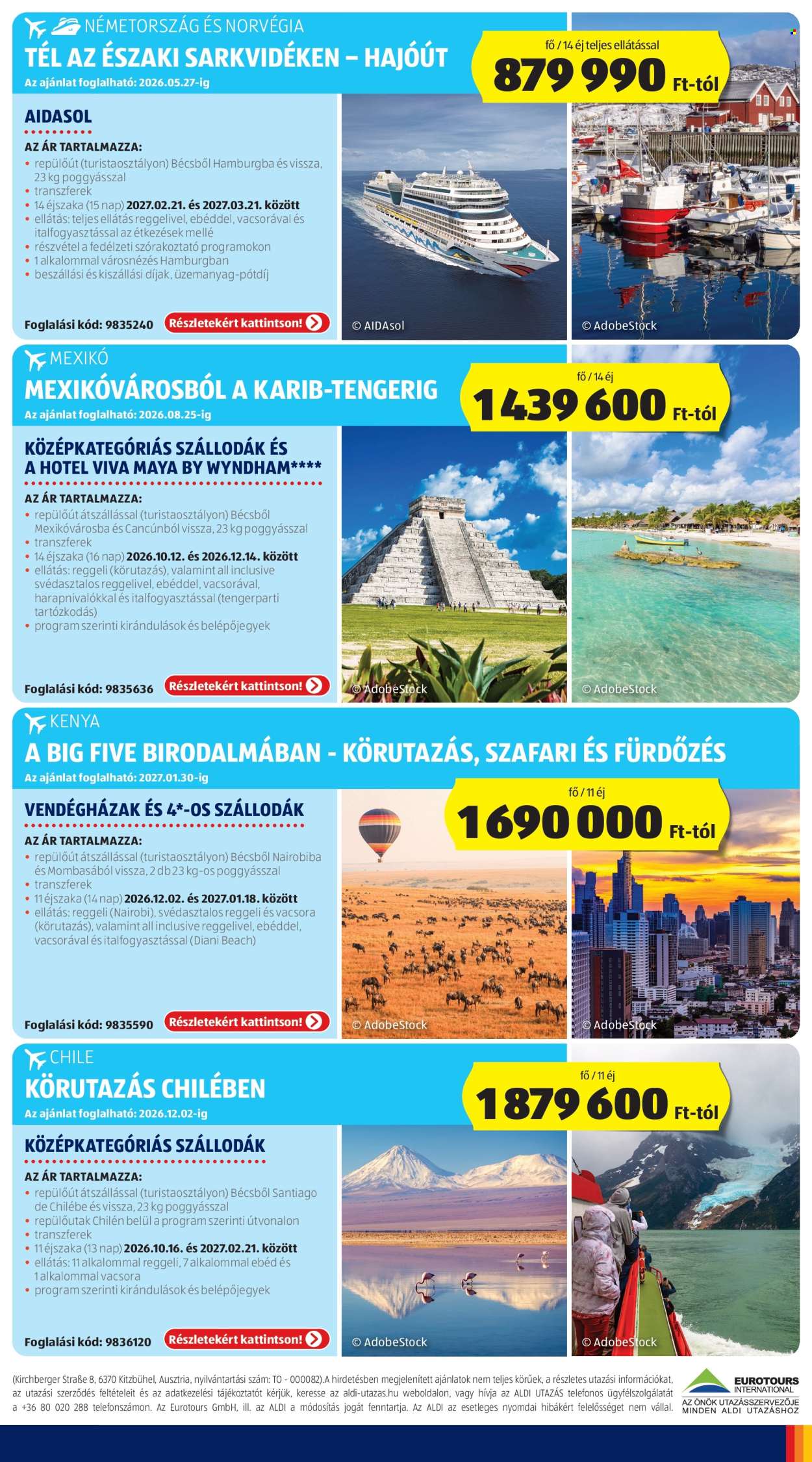 NÉMETORSZÁG ÉS NORVÉGIA

TÉL AZ ÉSZAKI SARKVIDÉKEN – HAJÓÚT

Az ajánlat foglalható: 2026.05.27-ig

fő / 14 éj teljes ellátással
879 990 Ft-tól

AIDASOL

AZ ÁR TARTALMAZZA:
• repülőút (turistaosztályon) Bécsből Hamburgba és vissza, 23 kg poggyásszal
• transzferek
• 14 éjszaka (15 nap) 2027.02.21. és 2027.03.21. között
• ellátás: teljes ellátás reggelivel, ebéddel, vacsorával és italfogyasztással az étkezések mellé
• részvétel a fedélzeti szórakoztató programokon
• 1 alkalommal városnézés Hamburgban
• beszállási és kiszállási díjak, üzemanyag-pótdíj

Foglalási kód: 9835240
Részletekért kattintson!

© AIDAsol
© AdobeStock

MEXIKÓ

MEXIKÓVÁROSBÓL A KARIB-TENGERIG

Az ajánlat foglalható: 2026.08.25-ig

fő / 14 éj
1 439 600 Ft-tól

KÖZÉPKATEGÓRIÁS SZÁLLODÁK ÉS A HOTEL VIVA MAYA BY WYNDHAM****

AZ ÁR TARTALMAZZA:
• repülőút átszállással (turistaosztályon) Bécsből Mexikóvárosba és Cancúnból vissza, 23 kg poggyásszal
• transzferek
• 14 éjszaka (16 nap) 2026.10.12. és 2026.12.14. között
• ellátás: reggeli (körutazás), valamint all inclusive svédasztalos reggelivel, ebéddel, vacsorával, harapnivalókkal és italfogyasztással (tengerparti tartózkodás)
• program szerinti kirándulások és belépőjegyek

Foglalási kód: 9835636
Részletekért kattintson!

© AdobeStock
© AdobeStock

KENYA

A BIG FIVE BIRODALMÁBAN - KÖRUTAZÁS, SZAFARI ÉS FÜRDŐZÉS

Az ajánlat foglalható: 2027.01.30-ig

fő / 11 éj
1 690 000 Ft-tól

VENDÉGHÁZAK ÉS 4*-OS SZÁLLODÁK

AZ ÁR TARTALMAZZA:
• repülőút átszállással (turistaosztályon) Bécsből Nairobiba és Mombasából vissza, 2 db 23 kg-os poggyásszal
• transzferek
• 11 éjszaka (14 nap) 2026.12.02. és 2027.01.18. között
• ellátás: reggeli (Nairobi), svédasztalos reggeli és vacsora (körutazás), valamint all inclusive reggelivel, ebéddel, vacsorával és italfogyasztással (Diani Beach)

Foglalási kód: 9835590
Részletekért kattintson!

© AdobeStock
© AdobeStock

CHILE

KÖRUTAZÁS CHILÉBEN

Az ajánlat foglalható: 2026.12.02-ig

fő / 11 éj
1 879 600 Ft-tól

KÖZÉPKATEGÓRIÁS SZÁLLODÁK

AZ ÁR TARTALMAZZA:
• repülőút átszállással (turistaosztályon) Bécsből Santiago de Chilébe és vissza, 23 kg poggyásszal
• repülőutak Chilén belül a program szerinti útvonalon
• transzferek
• 11 éjszaka (13 nap) 2026.10.16. és 2027.02.21. között
• ellátás: 11 alkalommal reggeli, 7 alkalommal ebéd és 1 alkalommal vacsora
• program szerinti kirándulások és belépőjegyek

Foglalási kód: 9836120
Részletekért kattintson!

© AdobeStock
© AdobeStock

(Kirchberger Straße 8, 6370 Kitzbühel, Ausztria, nyilvántartási szám: TO - 000082).A hirdetésben megjelenített ajánlatok nem teljes körűek, a részletes utazási információkat, az utazási szerződés feltételeit és az adatkezelési tájékoztatót kérjük, keresse az aldi-utazas.hu weboldalon, vagy hívja az ALDI UTAZÁS telefonos ügyfélszolgálatát a +36 80 020 288 telefonszámon. Az Eurotours GmbH, ill. az ALDI a módosítás jogát fenntartja. Az ALDI az esetleges nyomdai hibákért felelősséget nem vállal.

EUROTOURS INTERNATIONAL
AZ ÖNÖK UTAZÁSSZERVEZŐJE MINDEN ALDI UTAZÁSHOZ